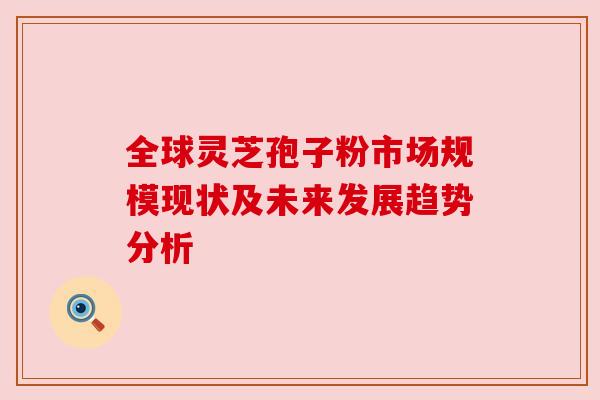 全球灵芝孢子粉市场规模现状及未来发展趋势分析